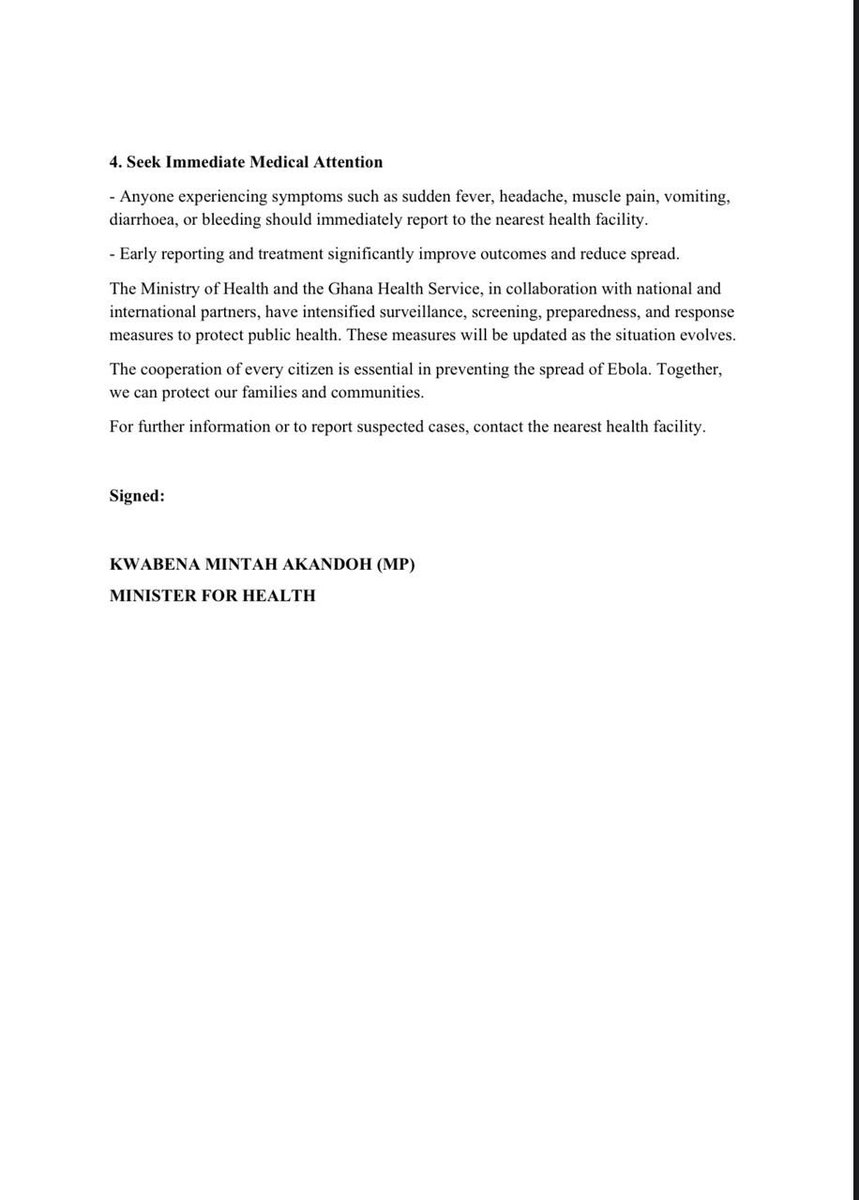 4. Seek Immediate Medical Attention

- Anyone experiencing symptoms such as sudden fever, headache, muscle pain, vomiting, diarrhoea, or bleeding should immediately report to the nearest health facility.

- Early reporting and treatment significantly improve outcomes and reduce spread.

The Ministry of Health and the Ghana Health Service, in collaboration with national and international partners, have intensified surveillance, screening, preparedness, and response measures to protect public health. These measures will be updated as the situation evolves.

The cooperation of every citizen is essential in preventing the spread of Ebola. Together, we can protect our families and communities.

For further information or to report suspected cases, contact the nearest health facility.

Signed:

KWABENA MINTAH AKANDOH (MP)
MINISTER FOR HEALTH